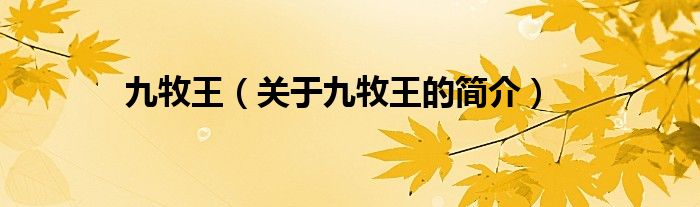 九牧王（关于九牧王的简介）